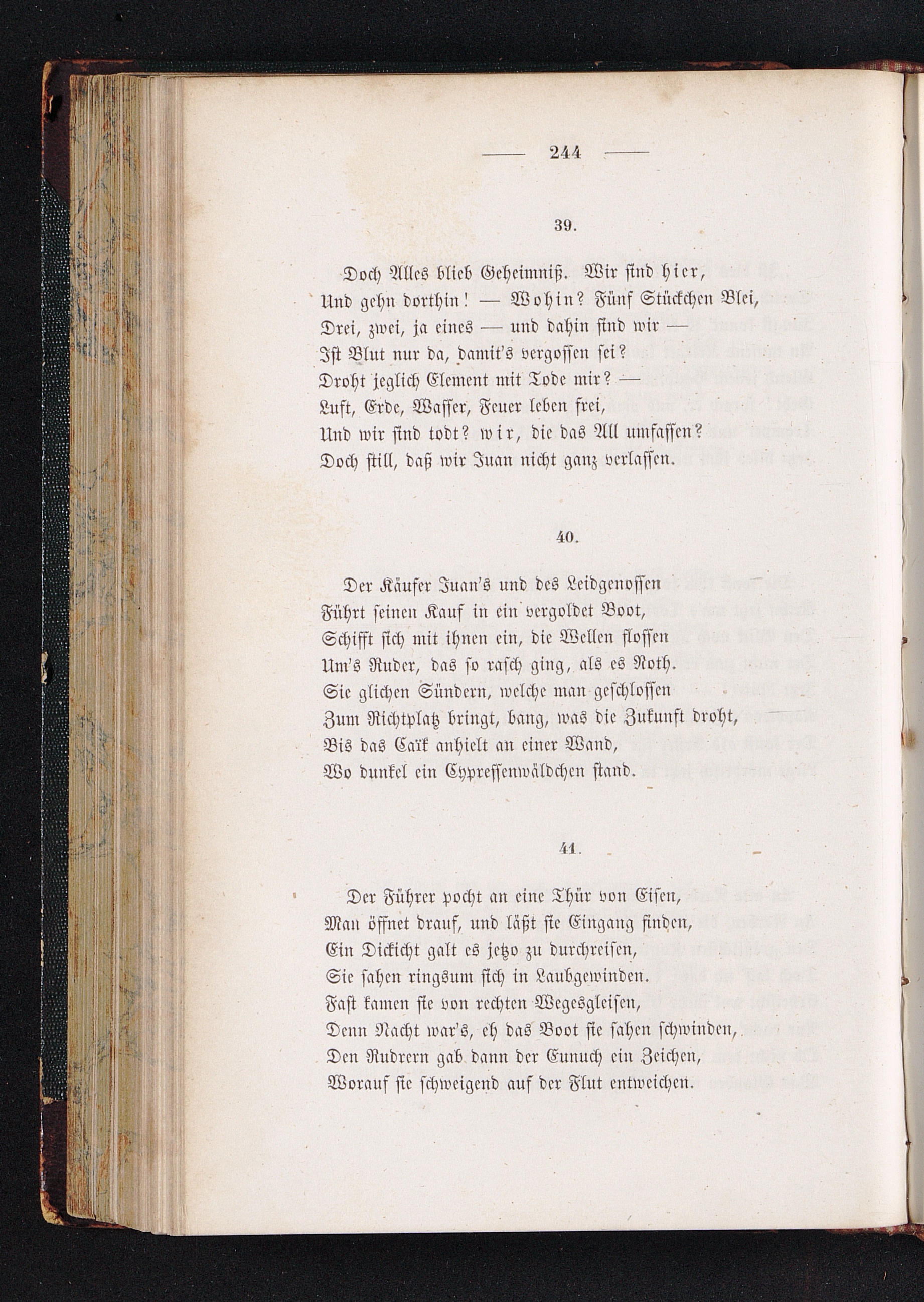 — 244 —

39.

Doch Alles blieb Geheimniß. Wir sind hier,
Und gehn dorthin! — Wohin? Fünf Stückchen Blei,
Drei, zwei, ja eines — und dahin sind wir —
Ist Blut nur da, damit's vergossen sei?
Droht jeglich Element mit Tode mir? —
Luft, Erde, Wasser, Feuer leben frei,
Und wir sind todt? wir, die das All umfassen?
Doch still, daß wir Juan nicht ganz verlassen.

40.

Der Käufer Juan's und des Leidgenossen
Führt seinen Kauf in ein vergoldet Boot,
Schifft sich mit ihnen ein, die Wellen flossen
Um's Ruder, das so rasch ging, als es Noth.
Sie glichen Sündern, welche man geschlossen
Zum Richtplatz bringt, bang, was die Zukunft droht,
Bis das Caïk anhielt an einer Wand,
Wo dunkel ein Cypressenwäldchen stand.

41.

Der Führer pocht an eine Thür von Eisen,
Man öffnet drauf, und läßt sie Eingang finden,
Ein Dickicht galt es jetzo zu durchreisen,
Sie sahen ringsum sich in Laubgewinden.
Fast kamen sie von rechten Wegesgleisen,
Denn Nacht war's, eh das Boot sie sahen schwinden,
Den Rudrern gab dann der Eunuch ein Zeichen,
Worauf sie schweigend auf der Flut entweichen.